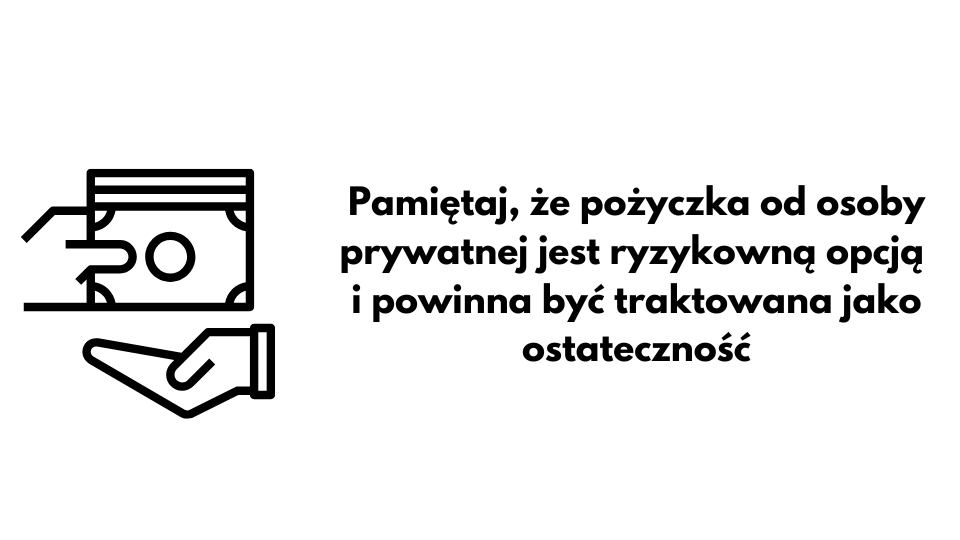 Pamiętaj, że pożyczka od osoby prywatnej jest ryzykowną opcją i powinna być traktowana jako ostateczność